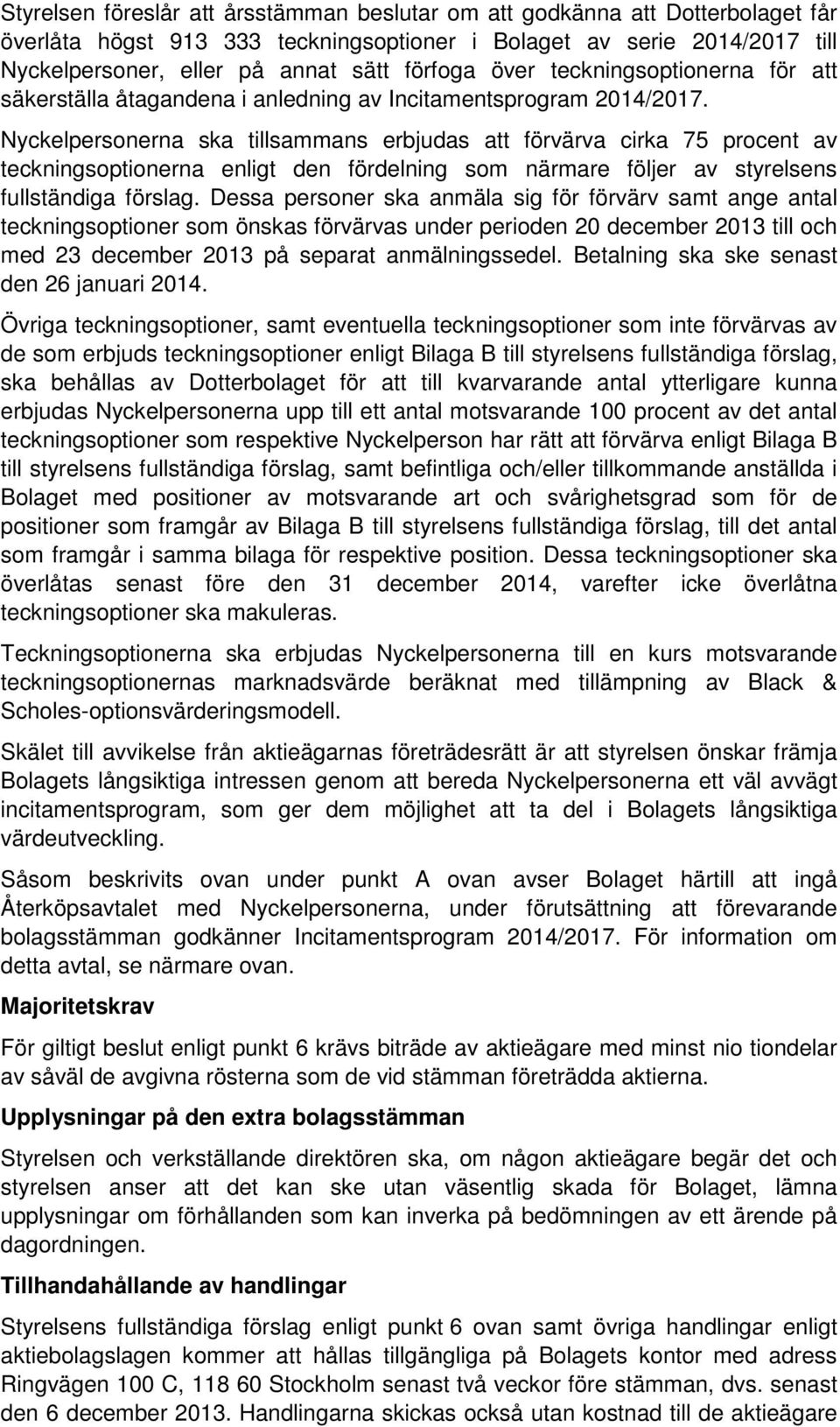 Styrelsen föreslår att årsstämman beslutar om att godkänna att Dotterbolaget får överlåta högst 913 333 teckningsoptioner i Bolaget av serie 2014/2017 till Nyckelpersoner, eller på annat sätt förfoga över teckningsoptionerna för att säkerställa åtagandena i anledning av Incitamentsprogram 2014/2017.

Nyckelpersonerna ska tillsammans erbjudas att förvärva cirka 75 procent av teckningsoptionerna enligt den fördelning som närmare följer av styrelsens fullständiga förslag. Dessa personer ska anmäla sig för förvärv samt ange antal teckningsoptioner som önskas förvärvas under perioden 20 december 2013 till och med 23 december 2013 på separat anmälningssedel. Betalning ska ske senast den 26 januari 2014.

Övriga teckningsoptioner, samt eventuella teckningsoptioner som inte förvärvas av de som erbjuds teckningsoptioner enligt Bilaga B till styrelsens fullständiga förslag, ska behållas av Dotterbolaget för att till kvarvarande antal ytterligare kunna erbjudas Nyckelpersonerna upp till ett antal motsvarande 100 procent av det antal teckningsoptioner som respektive Nyckelperson har rätt att förvärva enligt Bilaga B till styrelsens fullständiga förslag, samt befintliga och/eller tillkommande anställda i Bolaget med positioner av motsvarande art och svårighetsgrad som för de positioner som framgår av Bilaga B till styrelsens fullständiga förslag, till det antal som framgår i samma bilaga för respektive position. Dessa teckningsoptioner ska överlåtas senast före den 31 december 2014, varefter icke överlåtna teckningsoptioner ska makuleras.

Teckningsoptionerna ska erbjudas Nyckelpersonerna till en kurs motsvarande teckningsoptionernas marknadsvärde beräknat med tillämpning av Black & Scholes-optionsvärderingsmodell.

Skälet till avvikelse från aktieägarnas företrädesrätt är att styrelsen önskar främja Bolagets långsiktiga intressen genom att bereda Nyckelpersonerna ett väl avvägt incitamentsprogram, som ger dem möjlighet att ta del i Bolagets långsiktiga värdeutveckling.

Såsom beskrivits ovan under punkt A ovan avser Bolaget härtill att ingå Återköpsavtalet med Nyckelpersonerna, under förutsättning att förevarande bolagsstämman godkänner Incitamentsprogram 2014/2017. För information om detta avtal, se närmare ovan.

Majoritetskrav

För giltigt beslut enligt punkt 6 krävs biträde av aktieägare med minst nio tiondelar av såväl de avgivna rösterna som de vid stämman företrädda aktierna.

Upplysningar på den extra bolagsstämman

Styrelsen och verkställande direktören ska, om någon aktieägare begär det och styrelsen anser att det kan ske utan väsentlig skada för Bolaget, lämna upplysningar om förhållanden som kan inverka på bedömningen av ett ärende på dagordningen.

Tillhandahållande av handlingar

Styrelsens fullständiga förslag enligt punkt 6 ovan samt övriga handlingar enligt aktiebolagslagen kommer att hållas tillgängliga på Bolagets kontor med adress Ringvägen 100 C, 118 60 Stockholm senast två veckor före stämman, dvs. senast den 6 december 2013. Handlingarna skickas också utan kostnad till de aktieägare